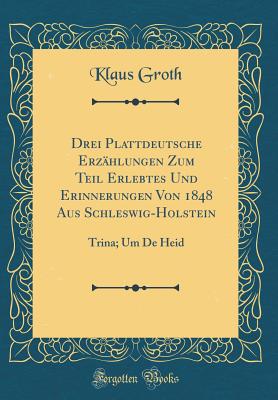 Klaus Groth

Drei Plattdeutsche Erzählungen Zum Teil Erlebtes Und Erinnerungen Von 1848 Aus Schleswig-Holstein

Trina; Um De Heid

Forgotten Books